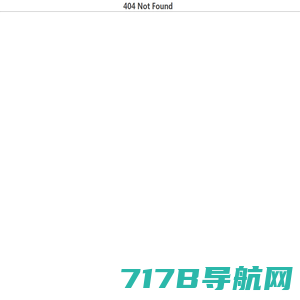 404 Not Found

7178导航网